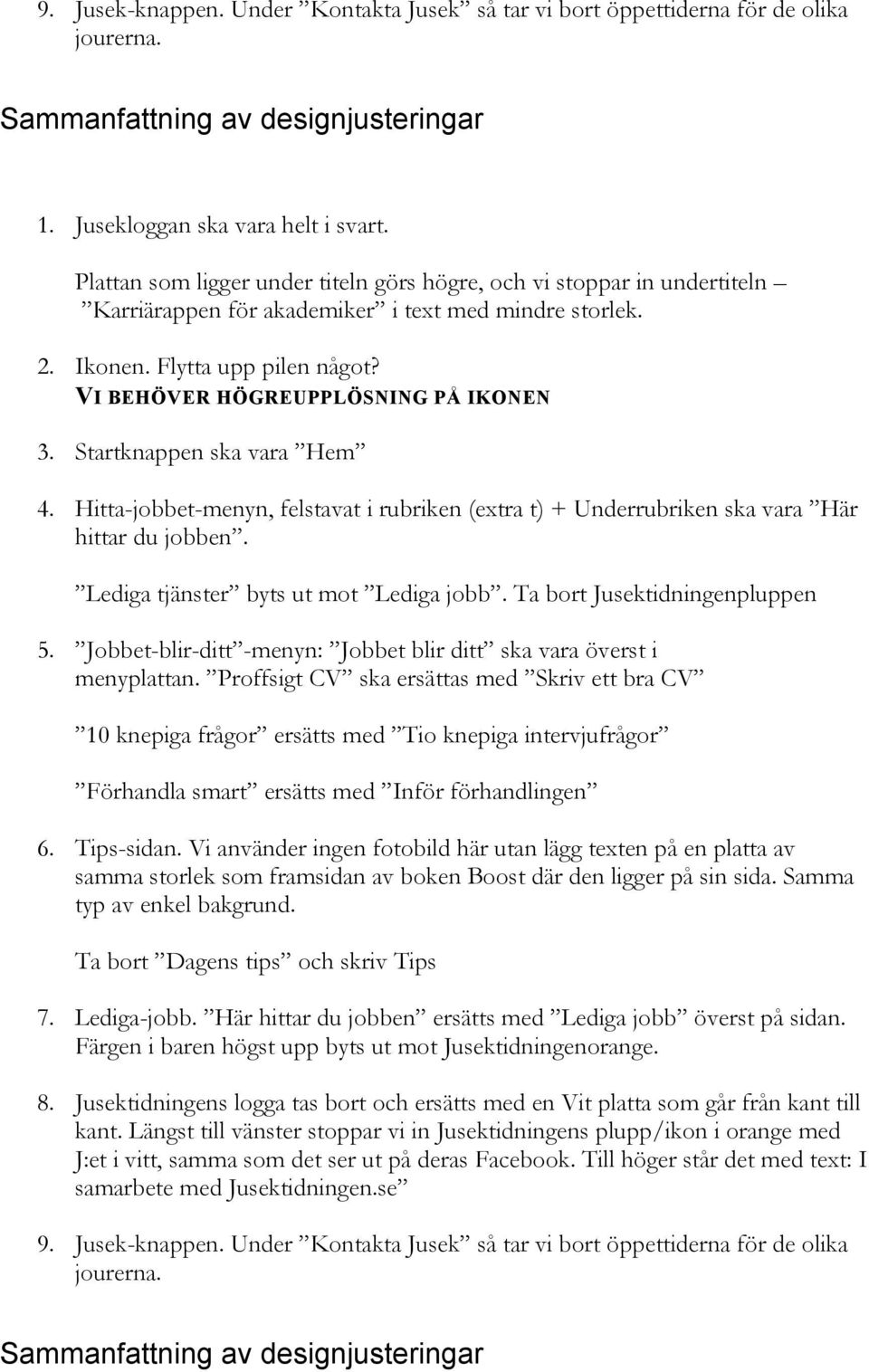 9. Jusek-knappen. Under ”Kontakta Jusek” så tar vi bort öppettiderna för de olika jourerna.

Sammanfattning av designjusteringar

1. Jusekloggan ska vara helt i svart.

Plattan som ligger under titeln görs högre, och vi stoppar in undertiteln – ”Karriärappen för akademiker” i text med mindre storlek.

2. Ikonen. Flytta upp pilen något?
VI BEHÖVER HÖGREUPPLÖSNING PÅ IKONEN

3. Startknappen ska vara ”Hem”

4. Hitta-jobbet-menyn, felstavat i rubriken (extra t) + Underrubriken ska vara ”Här hittar du jobben”.

”Lediga tjänster” byts ut mot ”Lediga jobb”. Ta bort Jusektidningenpluppen

5. ”Jobbet-blir-ditt”-menyn: ”Jobbet blir ditt” ska vara överst i menyplattan. ”Proffsigt CV” ska ersättas med ”Skriv ett bra CV”

”10 knepiga frågor” ersätts med ”Tio knepiga intervjufrågor”

”Förhandla smart” ersätts med ”Inför förhandlingen”

6. Tips-sidan. Vi använder ingen fotobild här utan lägg texten på en platta av samma storlek som framsidan av boken Boost där den ligger på sin sida. Samma typ av enkel bakgrund.

Ta bort ”Dagens tips” och skriv Tips

7. Lediga-jobb. ”Här hittar du jobben” ersätts med ”Lediga jobb” överst på sidan. Färgen i baren högst upp byts ut mot Jusektidningenorange.

8. Jusektidningens logga tas bort och ersätts med en Vit platta som går från kant till kant. Längst till vänster stoppar vi in Jusektidningens plupp/ikon i orange med J:et i vitt, samma som det ser ut på deras Facebook. Till höger står det med text: I samarbete med Jusektidningen.se”

9. Jusek-knappen. Under ”Kontakta Jusek” så tar vi bort öppettiderna för de olika jourerna.

Sammanfattning av designjusteringar